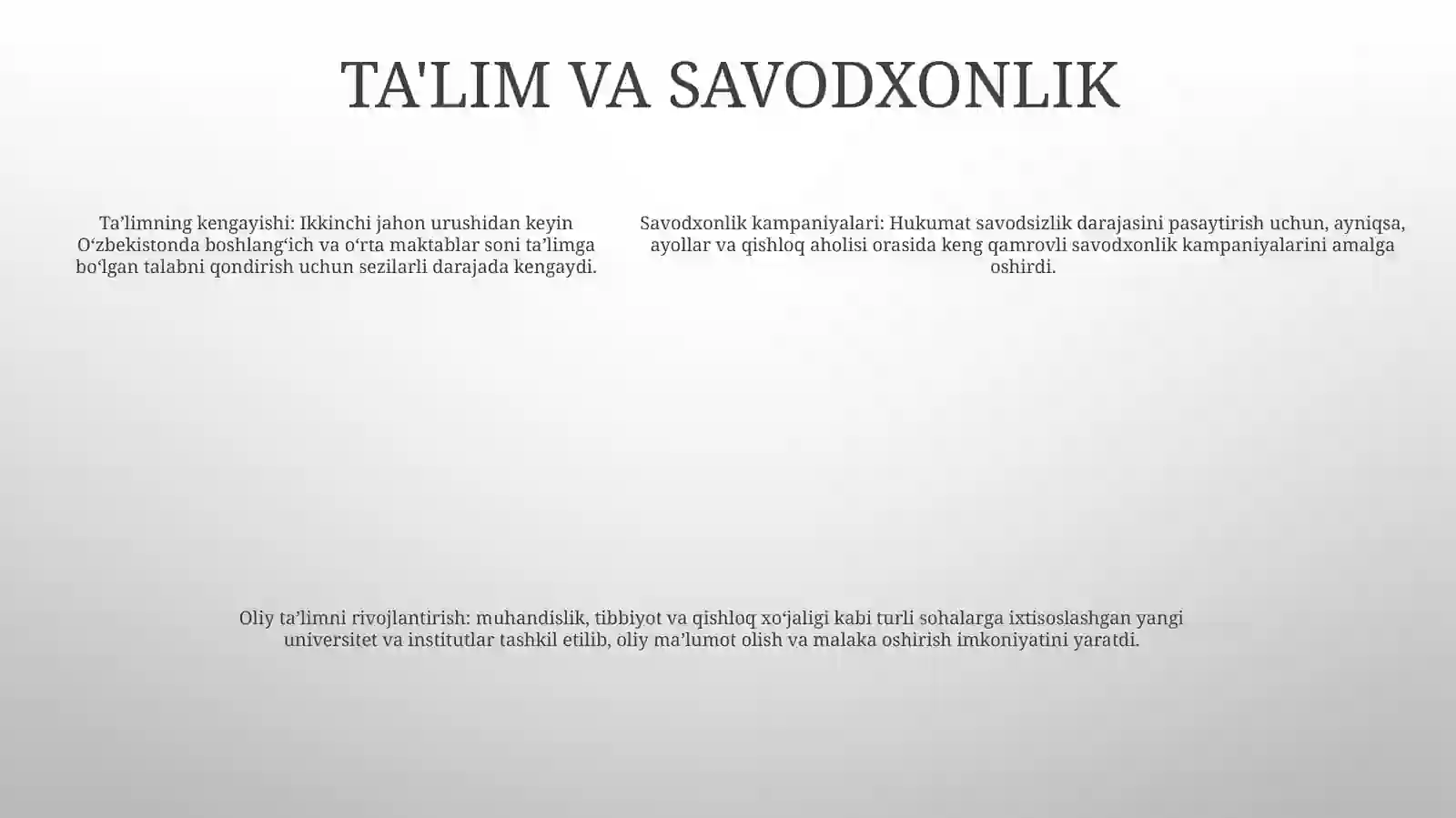 TA'LIM VA SAVODXONLIK

Ta’limning kengayishi: Ikkinchi jahon urushidan keyin O‘zbekistonda boshlang‘ich va o‘rta maktablar soni ta’limga bo‘lgan talabni qondirish uchun sezilarli darajada kengaydi.

Savodxonlik kampaniyalari: Hukumat savodsizlik darajasini pasaytirish uchun, ayniqsa, ayollar va qishloq aholisi orasida keng qamrovli savodxonlik kampaniyalarini amalga oshirdi.

Oliy ta’limni rivojlantirish: muhandislik, tibbiyot va qishloq xo‘jaligi kabi turli sohalarga ixtisoslashgan yangi universitet va institutlar tashkil etilib, oliy ma’lumot olish va malaka oshirish imkoniyatini yaratdi.